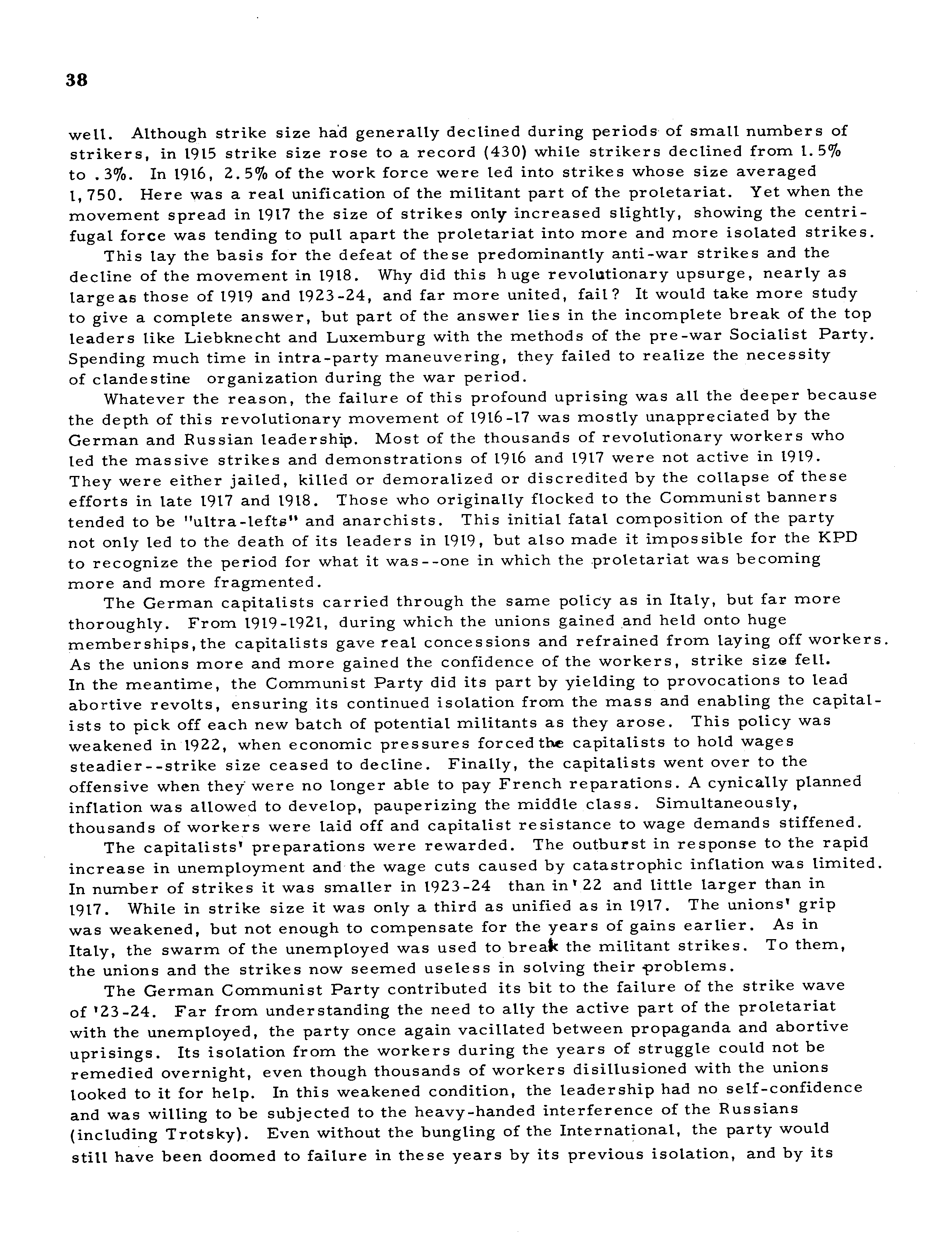 38

well. Although strike size had generally declined during periods of small numbers of strikers, in 1915 strike size rose to a record (430) while strikers declined from 1.5% to .3%. In 1916, 2.5% of the work force were led into strikes whose size averaged 1,750. Here was a real unification of the militant part of the proletariat. Yet when the movement spread in 1917 the size of strikes only increased slightly, showing the centrifugal force was tending to pull apart the proletariat into more and more isolated strikes.

This lay the basis for the defeat of these predominantly anti-war strikes and the decline of the movement in 1918. Why did this huge revolutionary upsurge, nearly as large as those of 1919 and 1923-24, and far more united, fail? It would take more study to give a complete answer, but part of the answer lies in the incomplete break of the top leaders like Liebknecht and Luxemburg with the methods of the pre-war Socialist Party. Spending much time in intra-party maneuvering, they failed to realize the necessity of clandestine organization during the war period.

Whatever the reason, the failure of this profound uprising was all the deeper because the depth of this revolutionary movement of 1916-17 was mostly unappreciated by the German and Russian leadership. Most of the thousands of revolutionary workers who led the massive strikes and demonstrations of 1916 and 1917 were not active in 1919. They were either jailed, killed or demoralized or discredited by the collapse of these efforts in late 1917 and 1918. Those who originally flocked to the Communist banners tended to be "ultra-lefts" and anarchists. This initial fatal composition of the party not only led to the death of its leaders in 1919, but also made it impossible for the KPD to recognize the period for what it was--one in which the proletariat was becoming more and more fragmented.

The German capitalists carried through the same policy as in Italy, but far more thoroughly. From 1919-1921, during which the unions gained and held onto huge memberships, the capitalists gave real concessions and refrained from laying off workers. As the unions more and more gained the confidence of the workers, strike size fell. In the meantime, the Communist Party did its part by yielding to provocations to lead abortive revolts, ensuring its continued isolation from the mass and enabling the capitalists to pick off each new batch of potential militants as they arose. This policy was weakened in 1922, when economic pressures forced the capitalists to hold wages steadier--strike size ceased to decline. Finally, the capitalists went over to the offensive when they were no longer able to pay French reparations. A cynically planned inflation was allowed to develop, pauperizing the middle class. Simultaneously, thousands of workers were laid off and capitalist resistance to wage demands stiffened.

The capitalists' preparations were rewarded. The outburst in response to the rapid increase in unemployment and the wage cuts caused by catastrophic inflation was limited. In number of strikes it was smaller in 1923-24 than in '22 and little larger than in 1917. While in strike size it was only a third as unified as in 1917. The unions' grip was weakened, but not enough to compensate for the years of gains earlier. As in Italy, the swarm of the unemployed was used to break the militant strikes. To them, the unions and the strikes now seemed useless in solving their problems.

The German Communist Party contributed its bit to the failure of the strike wave of '23-24. Far from understanding the need to ally the active part of the proletariat with the unemployed, the party once again vacillated between propaganda and abortive uprisings. Its isolation from the workers during the years of struggle could not be remedied overnight, even though thousands of workers disillusioned with the unions looked to it for help. In this weakened condition, the leadership had no self-confidence and was willing to be subjected to the heavy-handed interference of the Russians (including Trotsky). Even without the bungling of the International, the party would still have been doomed to failure in these years by its previous isolation, and by its